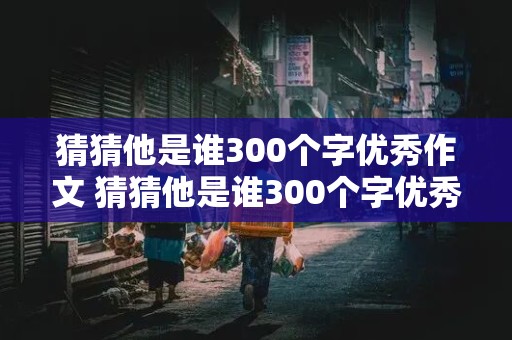 猜猜他是谁300个字优秀作文 猜猜他是谁300个字优秀